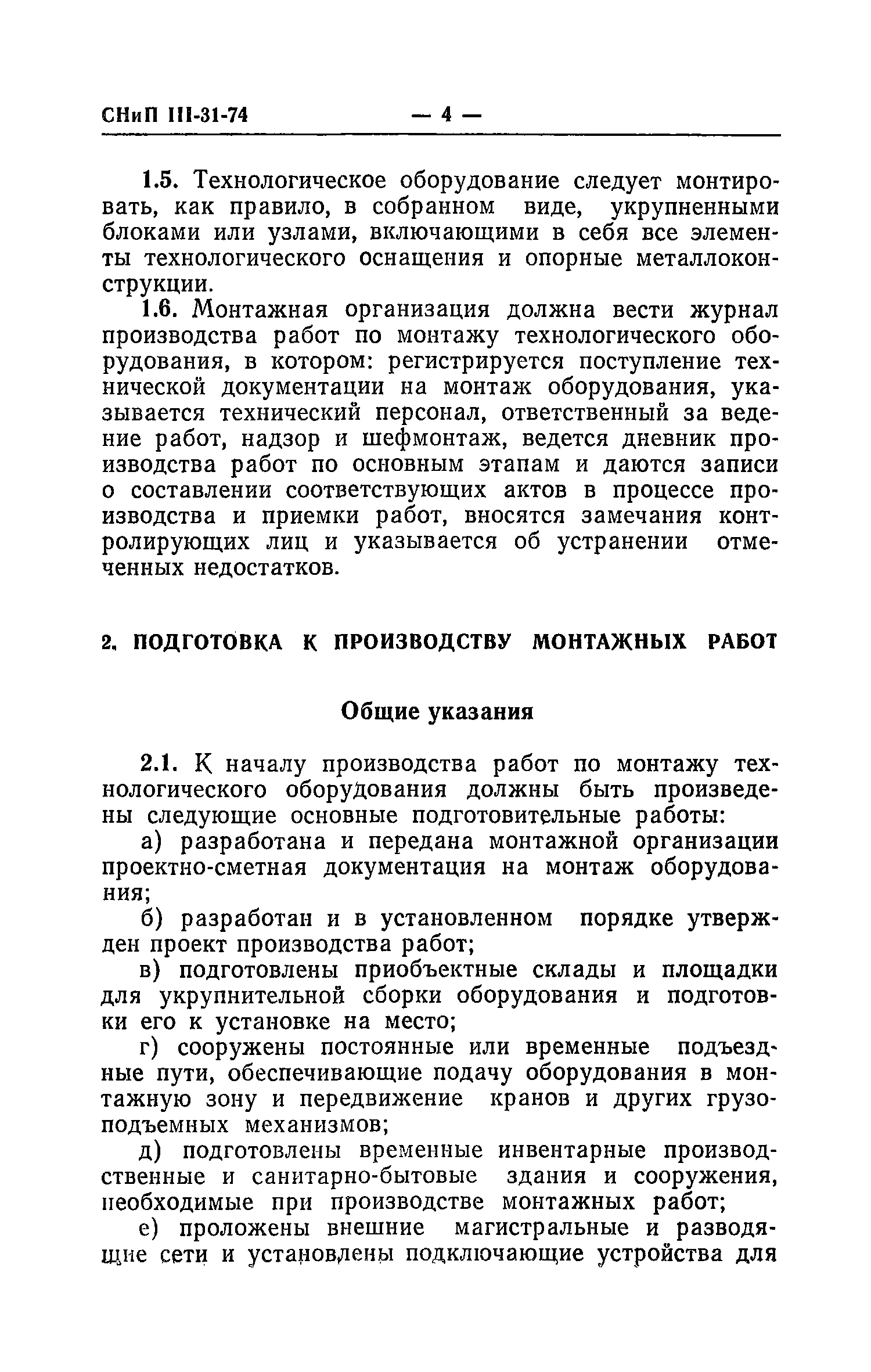 СНиП III-31-74 — 4 —

1.5. Технологическое оборудование следует монтировать, как правило, в собранном виде, укрупненными блоками или узлами, включающими в себя все элементы технологического оснащения и опорные металлоконструкции.

1.6. Монтажная организация должна вести журнал производства работ по монтажу технологического оборудования, в котором: регистрируется поступление технической документации на монтаж оборудования, указывается технический персонал, ответственный за ведение работ, надзор и шефмонтаж, ведется дневник производства работ по основным этапам и даются записи о составлении соответствующих актов в процессе производства и приемки работ, вносятся замечания контролирующих лиц и указывается об устранении отмеченных недостатков.

2. ПОДГОТОВКА К ПРОИЗВОДСТВУ МОНТАЖНЫХ РАБОТ

Общие указания

2.1. К началу производства работ по монтажу технологического оборудования должны быть произведены следующие основные подготовительные работы:

а) разработана и передана монтажной организации проектно-сметная документация на монтаж оборудования;

б) разработан и в установленном порядке утвержден проект производства работ;

в) подготовлены приобъектные склады и площадки для укрупнительной сборки оборудования и подготовки его к установке на место;

г) сооружены постоянные или временные подъездные пути, обеспечивающие подачу оборудования в монтажную зону и передвижение кранов и других грузоподъемных механизмов;

д) подготовлены временные инвентарные производственные и санитарно-бытовые здания и сооружения, необходимые при производстве монтажных работ;

е) проложены внешние магистральные и разводящие сети и установлены подключающие устройства для